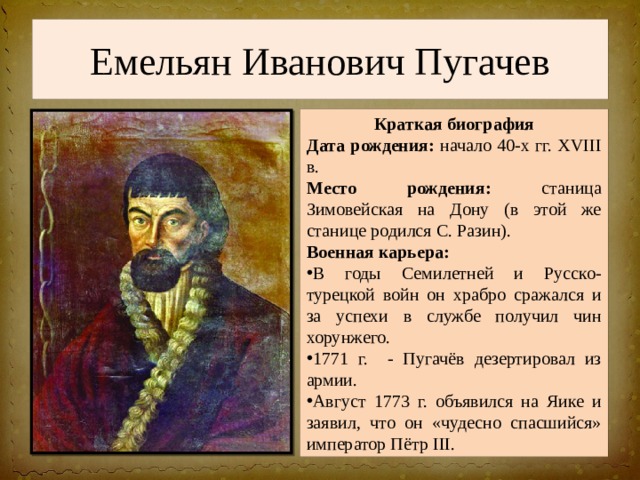 Емельян Иванович Пугачев

Краткая биография
Дата рождения: начало 40-х гг. XVIII в.
Место рождения: станица Зимовейская на Дону (в этой же станице родился С. Разин).
Военная карьера:
•В годы Семилетней и Русско-турецкой войн он храбро сражался и за успехи в службе получил чин хорунжего.
•1771 г. - Пугачёв дезертировал из армии.
•Август 1773 г. объявился на Яике и заявил, что он «чудесно спасшийся» император Пётр III.